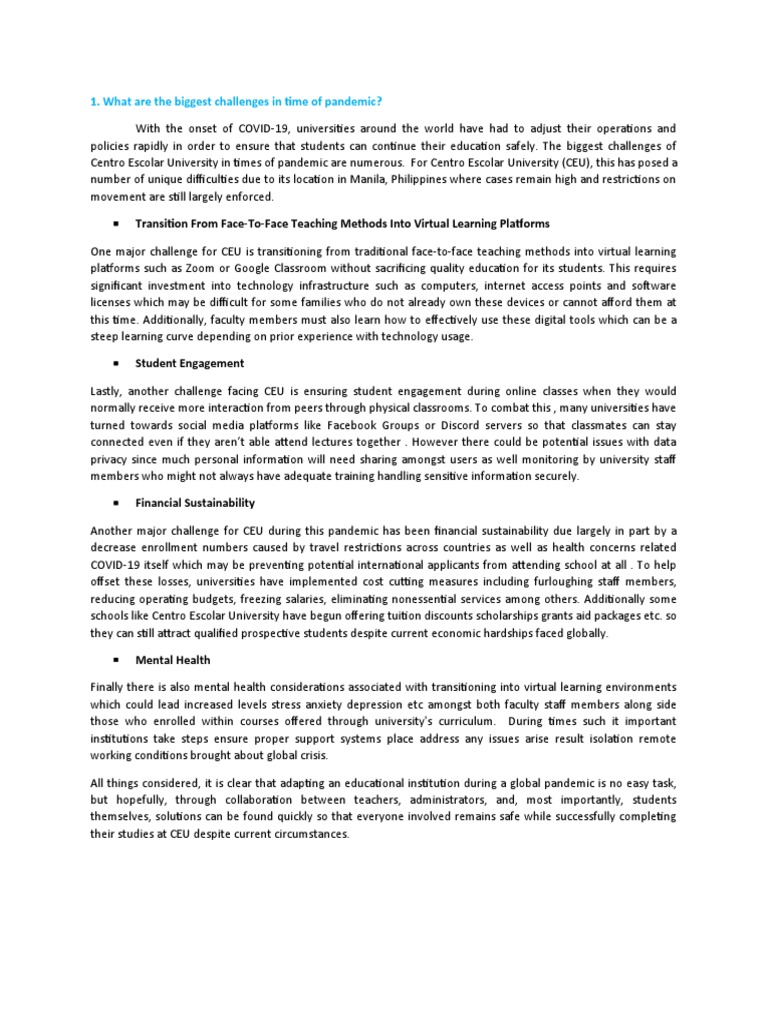 1. What are the biggest challenges in time of pandemic?

With the onset of COVID-19, universities around the world have had to adjust their operations and policies rapidly in order to ensure that students can continue their education safely. The biggest challenges of Centro Escolar University in times of pandemic are numerous. For Centro Escolar University (CEU), this has posed a number of unique difficulties due to its location in Manila, Philippines where cases remain high and restrictions on movement are still largely enforced.

▪ Transition From Face-To-Face Teaching Methods Into Virtual Learning Platforms

One major challenge for CEU is transitioning from traditional face-to-face teaching methods into virtual learning platforms such as Zoom or Google Classroom without sacrificing quality education for its students. This requires significant investment into technology infrastructure such as computers, internet access points and software licenses which may be difficult for some families who do not already own these devices or cannot afford them at this time. Additionally, faculty members must also learn how to effectively use these digital tools which can be a steep learning curve depending on prior experience with technology usage.

▪ Student Engagement

Lastly, another challenge facing CEU is ensuring student engagement during online classes when they would normally receive more interaction from peers through physical classrooms. To combat this , many universities have turned towards social media platforms like Facebook Groups or Discord servers so that classmates can stay connected even if they aren't able attend lectures together . However there could be potential issues with data privacy since much personal information will need sharing amongst users as well monitoring by university staff members who might not always have adequate training handling sensitive information securely.

▪ Financial Sustainability

Another major challenge for CEU during this pandemic has been financial sustainability due largely in part by a decrease enrollment numbers caused by travel restrictions across countries as well as health concerns related COVID-19 itself which may be preventing potential international applicants from attending school at all . To help offset these losses, universities have implemented cost cutting measures including furloughing staff members, reducing operating budgets, freezing salaries, eliminating nonessential services among others. Additionally some schools like Centro Escolar University have begun offering tuition discounts scholarships grants aid packages etc. so they can still attract qualified prospective students despite current economic hardships faced globally.

▪ Mental Health

Finally there is also mental health considerations associated with transitioning into virtual learning environments which could lead increased levels stress anxiety depression etc amongst both faculty staff members along side those who enrolled within courses offered through university's curriculum. During times such it important institutions take steps ensure proper support systems place address any issues arise result isolation remote working conditions brought about global crisis.

All things considered, it is clear that adapting an educational institution during a global pandemic is no easy task, but hopefully, through collaboration between teachers, administrators, and, most importantly, students themselves, solutions can be found quickly so that everyone involved remains safe while successfully completing their studies at CEU despite current circumstances.